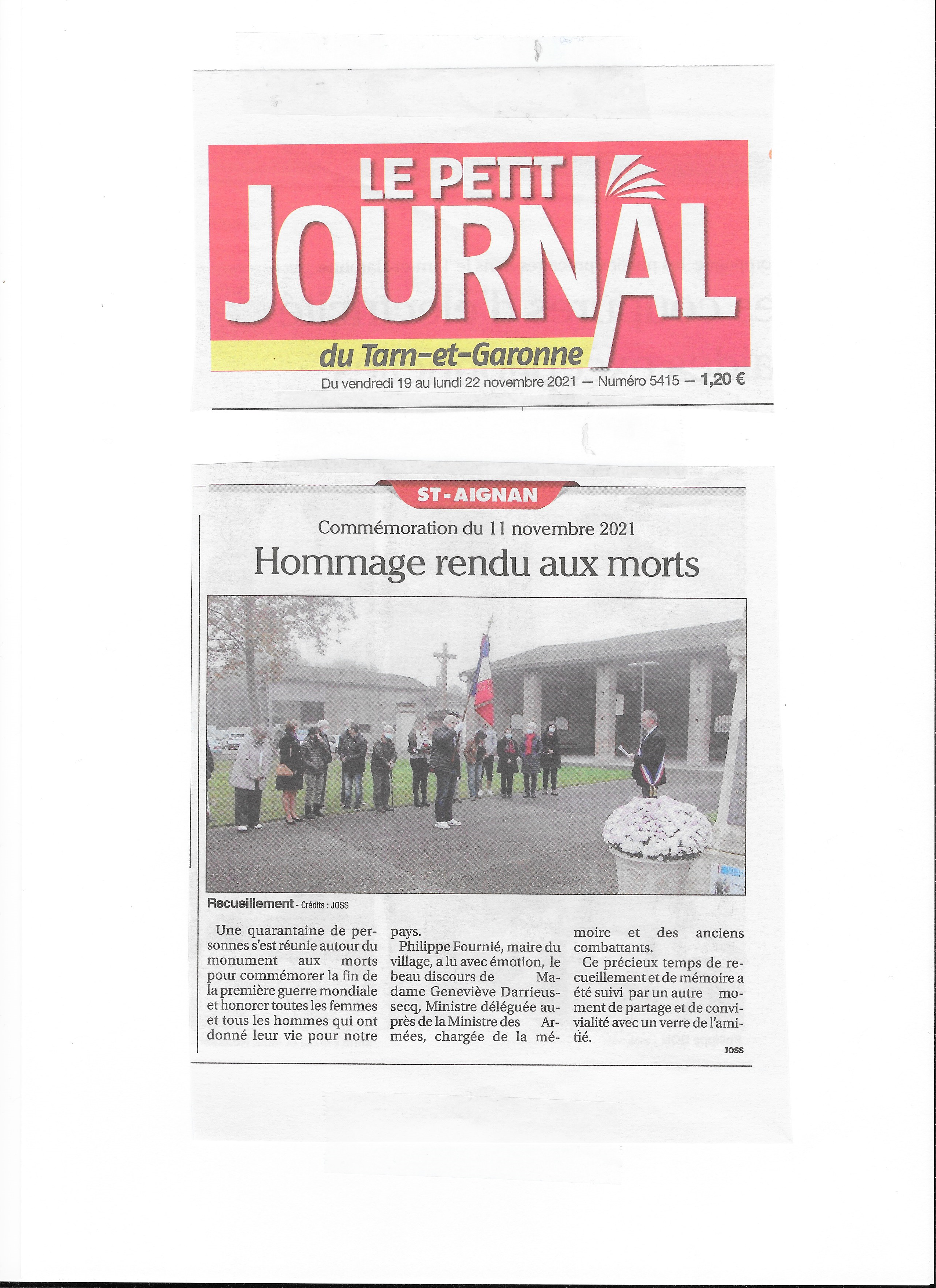 LE PETIT JOURNAL
du Tarn-et-Garonne
Du vendredi 19 au lundi 22 novembre 2021 — Numéro 5415 — 1,20 €

ST-AIGNAN

Commémoration du 11 novembre 2021

Hommage rendu aux morts

Recueillement - Crédits : JOSS

Une quarantaine de personnes s'est réunie autour du monument aux morts pour commémorer la fin de la première guerre mondiale et honorer toutes les femmes et tous les hommes qui ont donné leur vie pour notre pays.

Philippe Fournié, maire du village, a lu avec émotion, le beau discours de Madame Geneviève Darrieussecq, Ministre déléguée auprès de la Ministre des Armées, chargée de la mémoire et des anciens combattants.

Ce précieux temps de recueillement et de mémoire a été suivi par un autre moment de partage et de convivialité avec un verre de l'amitié.

JOSS